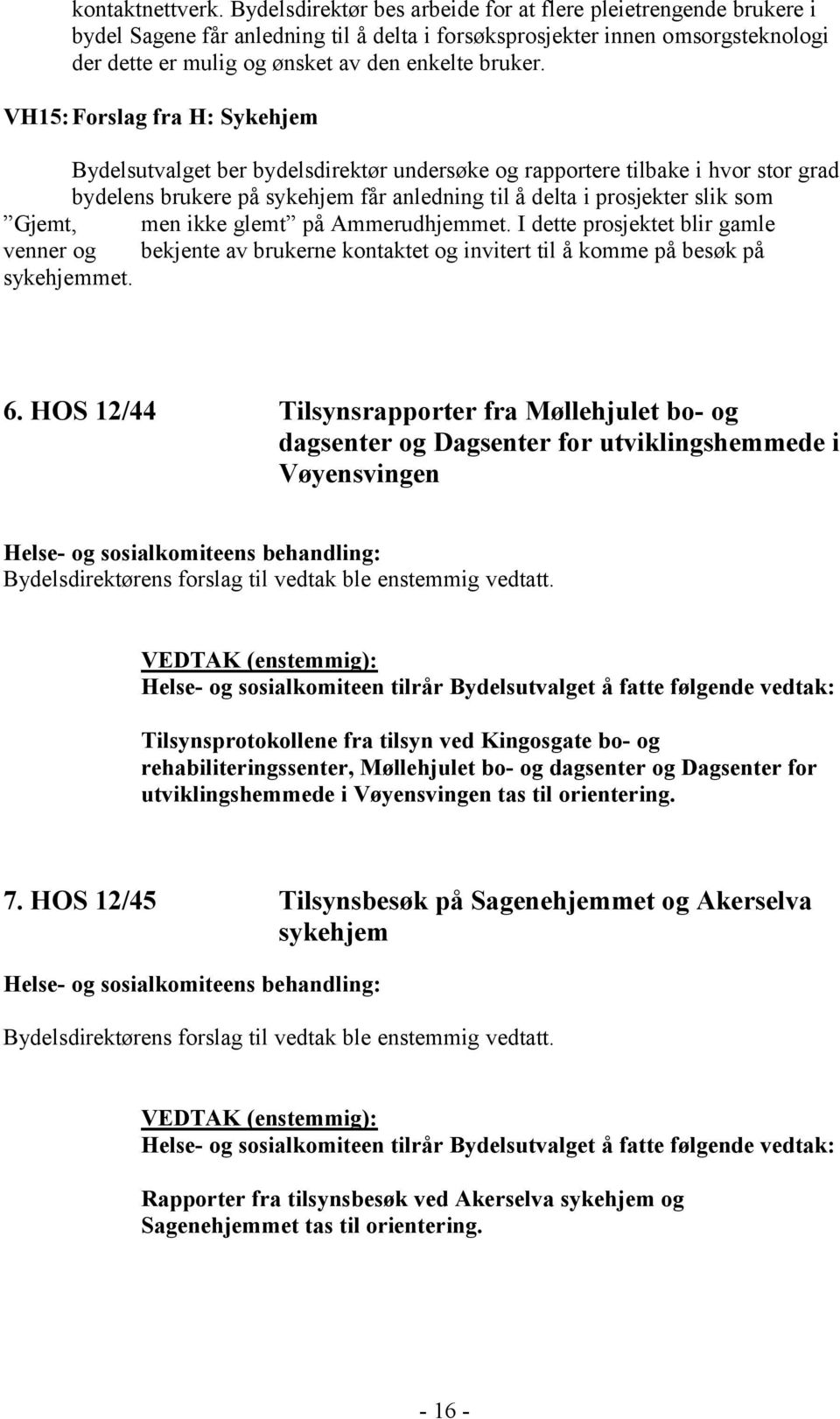 kontaktnettverk. Bydelsdirektør bes arbeide for at flere pleietrengende brukere i bydel Sagene får anledning til å delta i forsøksprosjekter innen omsorgsteknologi der dette er mulig og ønsket av den enkelte bruker.

VH15: Forslag fra H: Sykehjem

Bydelsutvalget ber bydelsdirektør undersøke og rapportere tilbake i hvor stor grad bydelens brukere på sykehjem får anledning til å delta i prosjekter slik som ”Gjemt, men ikke glemt” på Ammerudhjemmet. I dette prosjektet blir gamle venner og bekjente av brukerne kontaktet og invitert til å komme på besøk på sykehjemmet.

6. HOS 12/44 Tilsynsrapporter fra Møllehjulet bo- og dagsenter og Dagsenter for utviklingshemmede i Vøyensvingen

Helse- og sosialkomiteens behandling:
Bydelsdirektørens forslag til vedtak ble enstemmig vedtatt.

VEDTAK (enstemmig):
Helse- og sosialkomiteen tilrår Bydelsutvalget å fatte følgende vedtak:

Tilsynsprotokollene fra tilsyn ved Kingosgate bo- og rehabiliteringssenter, Møllehjulet bo- og dagsenter og Dagsenter for utviklingshemmede i Vøyensvingen tas til orientering.

7. HOS 12/45 Tilsynsbesøk på Sagenehjemmet og Akerselva sykehjem

Helse- og sosialkomiteens behandling:

Bydelsdirektørens forslag til vedtak ble enstemmig vedtatt.

VEDTAK (enstemmig):
Helse- og sosialkomiteen tilrår Bydelsutvalget å fatte følgende vedtak:

Rapporter fra tilsynsbesøk ved Akerselva sykehjem og Sagenehjemmet tas til orientering.

- 16 -